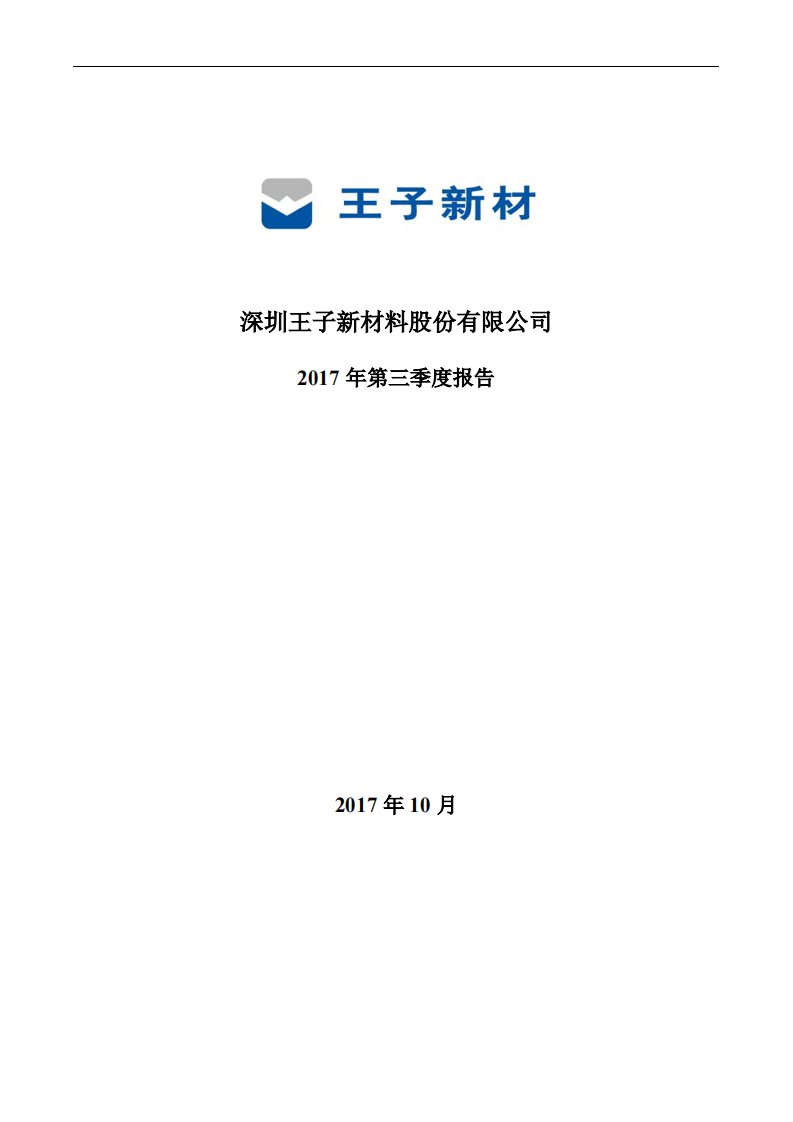 王子新材

深圳王子新材料股份有限公司

2017 年第三季度报告

2017 年 10 月